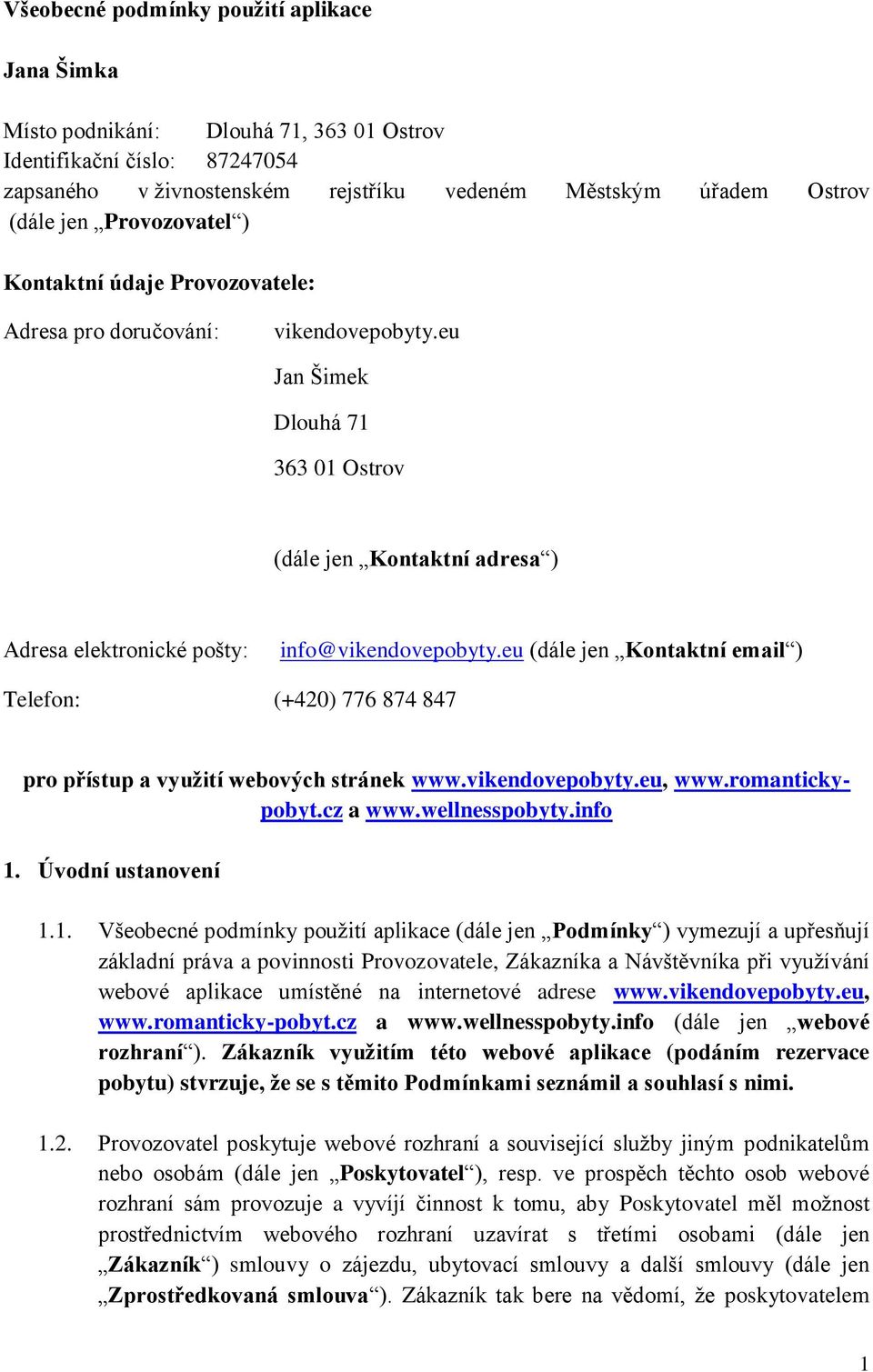 Všeobecné podmínky použití aplikace

Jana Šimka

Místo podnikání: Dlouhá 71, 363 01 Ostrov
Identifikační číslo: 87247054
zapsaného v živnostenském rejstříku vedeném Městským úřadem Ostrov (dále jen „Provozovatel“)

Kontaktní údaje Provozovatele:

Adresa pro doručování: vikendovepobyty.eu

Jan Šimek

Dlouhá 71

363 01 Ostrov

(dále jen „Kontaktní adresa“)

Adresa elektronické pošty: info@vikendovepobyty.eu (dále jen „Kontaktní email“)

Telefon: (+420) 776 874 847

pro přístup a využití webových stránek www.vikendovepobyty.eu, www.romanticky-pobyt.cz a www.wellnesspobyty.info

1. Úvodní ustanovení

1.1. Všeobecné podmínky použití aplikace (dále jen „Podmínky“) vymezují a upřesňují základní práva a povinnosti Provozovatele, Zákazníka a Návštěvníka při využívání webové aplikace umístěné na internetové adrese www.vikendovepobyty.eu, www.romanticky-pobyt.cz a www.wellnesspobyty.info (dále jen „webové rozhraní“). Zákazník využitím této webové aplikace (podáním rezervace pobytu) stvrzuje, že se s těmito Podmínkami seznámil a souhlasí s nimi.

1.2. Provozovatel poskytuje webové rozhraní a související služby jiným podnikatelům nebo osobám (dále jen „Poskytovatel“), resp. ve prospěch těchto osob webové rozhraní sám provozuje a vyvíjí činnost k tomu, aby Poskytovatel měl možnost prostřednictvím webového rozhraní uzavírat s třetími osobami (dále jen „Zákazník“) smlouvy o zájezdu, ubytovací smlouvy a další smlouvy (dále jen „Zprostředkovaná smlouva“). Zákazník tak bere na vědomí, že poskytovatelem

1